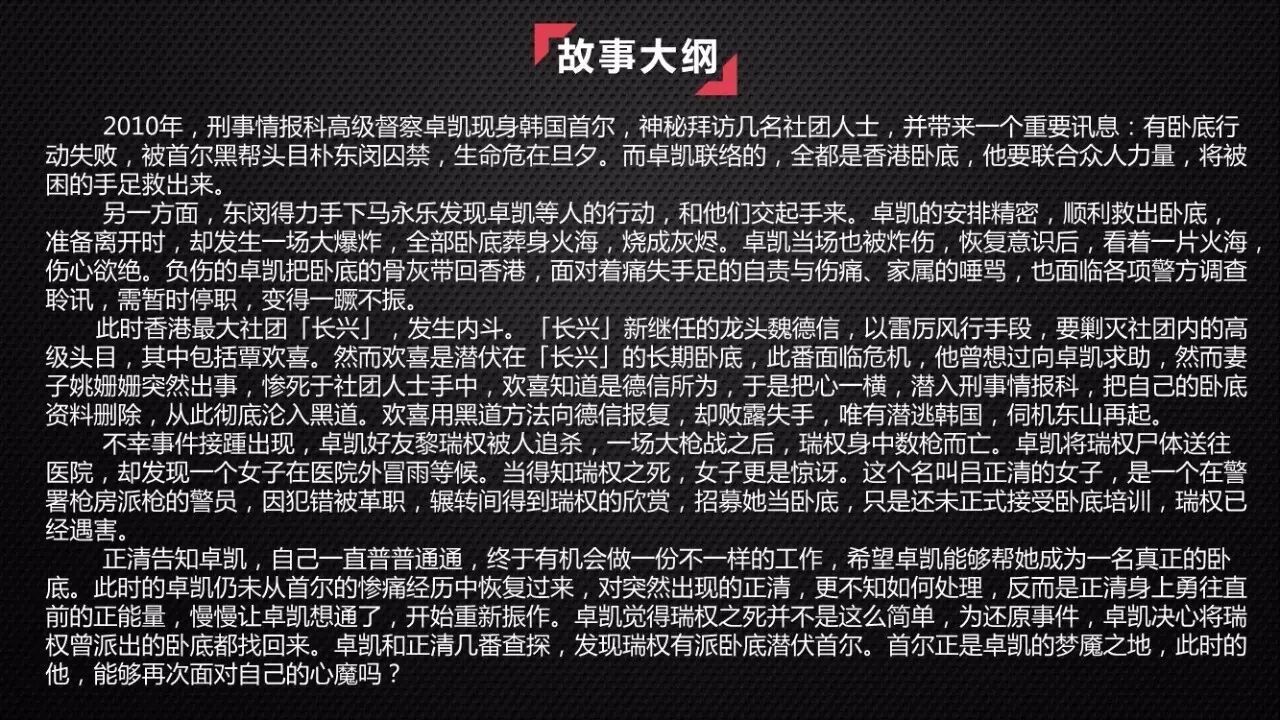 故事大纲

2010年，刑事情报科高级督察卓凯现身韩国首尔，神秘拜访几名社团人士，并带来一个重要讯息：有卧底行动失败，被首尔黑帮头目朴东闵囚禁，生命危在旦夕。而卓凯联络的，全都是香港卧底，他要联合众人力量，将被困的手足救出来。

另一方面，东闵得力手下马永乐发现卓凯等人的行动，和他们交起手来。卓凯的安排精密，顺利救出卧底，准备离开时，却发生一场大爆炸，全部卧底葬身火海，烧成灰烬。卓凯当场也被炸伤，恢复意识后，看着一片火海，伤心欲绝。负伤的卓凯把卧底的骨灰带回香港，面对着痛失手足的自责与伤痛、家属的唾骂，也面临各项警方调查聆讯，需暂时停职，变得一蹶不振。

此时香港最大社团「长兴」，发生内斗。「长兴」新继任的龙头魏德信，以雷厉风行手段，要剿灭社团内的高级头目，其中包括覃欢喜。然而欢喜是潜伏在「长兴」的长期卧底，此番面临危机，他曾想过向卓凯求助，然而妻子姚姗姗突然出事，惨死于社团人士手中，欢喜知道是德信所为，于是把心一横，潜入刑事情报科，把自己的卧底资料删除，从此彻底沦入黑道。欢喜用黑道方法向德信报复，却败露失手，唯有潜逃韩国，伺机东山再起。

不幸事件接踵出现，卓凯好友黎瑞权被人追杀，一场大枪战之后，瑞权身中数枪而亡。卓凯将瑞权尸体送往医院，却发现一个女子在医院外冒雨等候。当得知瑞权之死，女子更是惊讶。这个名叫吕正清的女子，是一个在警署枪房派枪的警员，因犯错被革职，辗转间得到瑞权的欣赏，招募她当卧底，只是还未正式接受卧底培训，瑞权已经遇害。

正清告知卓凯，自己一直普普通通，终于有机会做一份不一样的工作，希望卓凯能够帮她成为一名真正的卧底。此时的卓凯仍未从首尔的惨痛经历中恢复过来，对突然出现的正清，更不知如何处理，反而是正清身上勇往直前的正能量，慢慢让卓凯想通了，开始重新振作。卓凯觉得瑞权之死并不是这么简单，为还原事件，卓凯决心将瑞权曾派出的卧底都找回来。卓凯和正清几番查探，发现瑞权有派卧底潜伏首尔。首尔正是卓凯的梦魇之地，此时的他，能够再次面对自己的心魔吗？